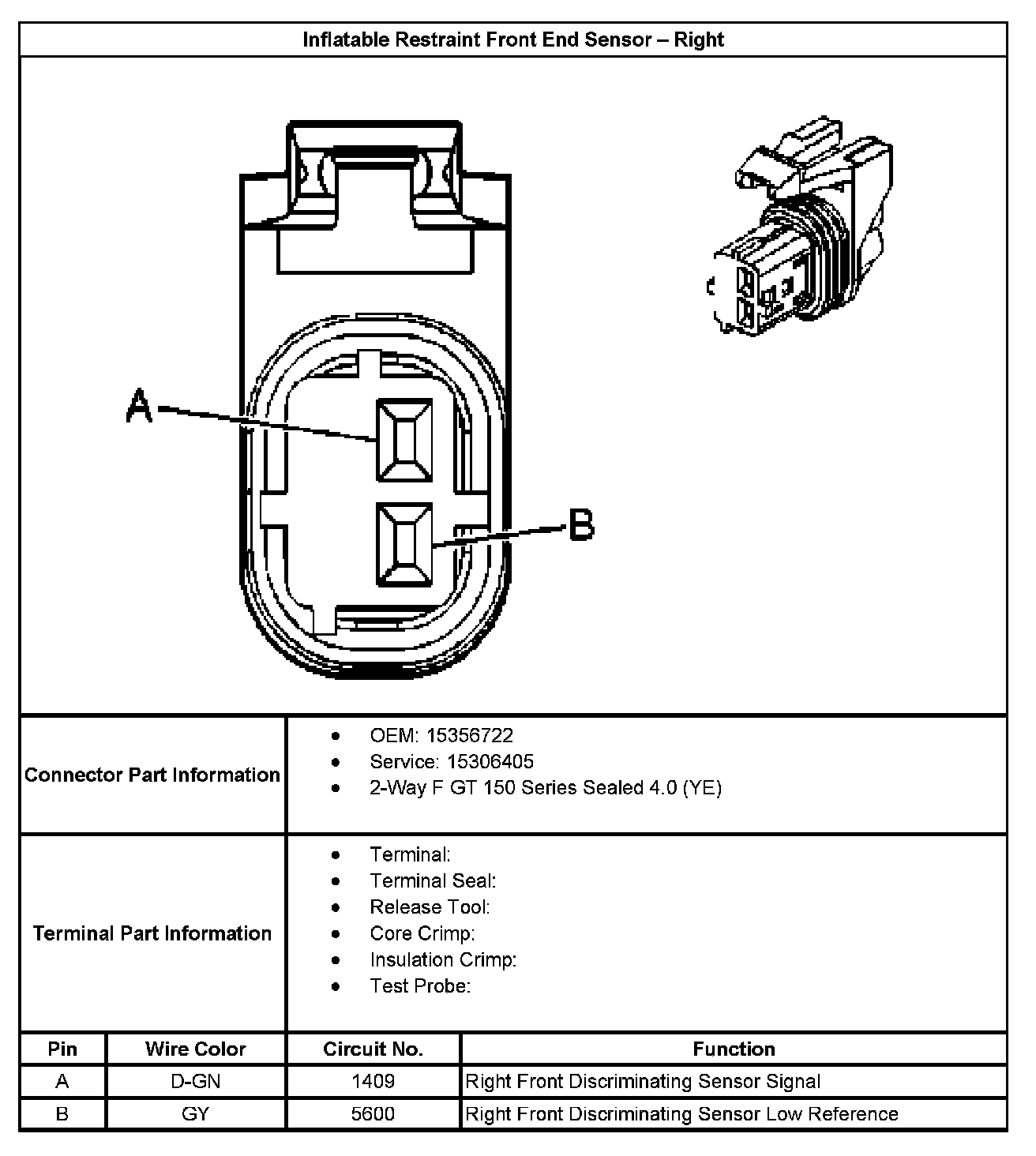 Inflatable Restraint Front End Sensor – Right

A

B

Connector Part Information

- OEM: 15356722
- Service: 15306405
- 2-Way F GT 150 Series Sealed 4.0 (YE)

Terminal Part Information

- Terminal:
- Terminal Seal:
- Release Tool:
- Core Crimp:
- Insulation Crimp:
- Test Probe:

| Pin | Wire Color | Circuit No. | Function |
|---|---|---|---|
| A | D-GN | 1409 | Right Front Discriminating Sensor Signal |
| B | GY | 5600 | Right Front Discriminating Sensor Low Reference |